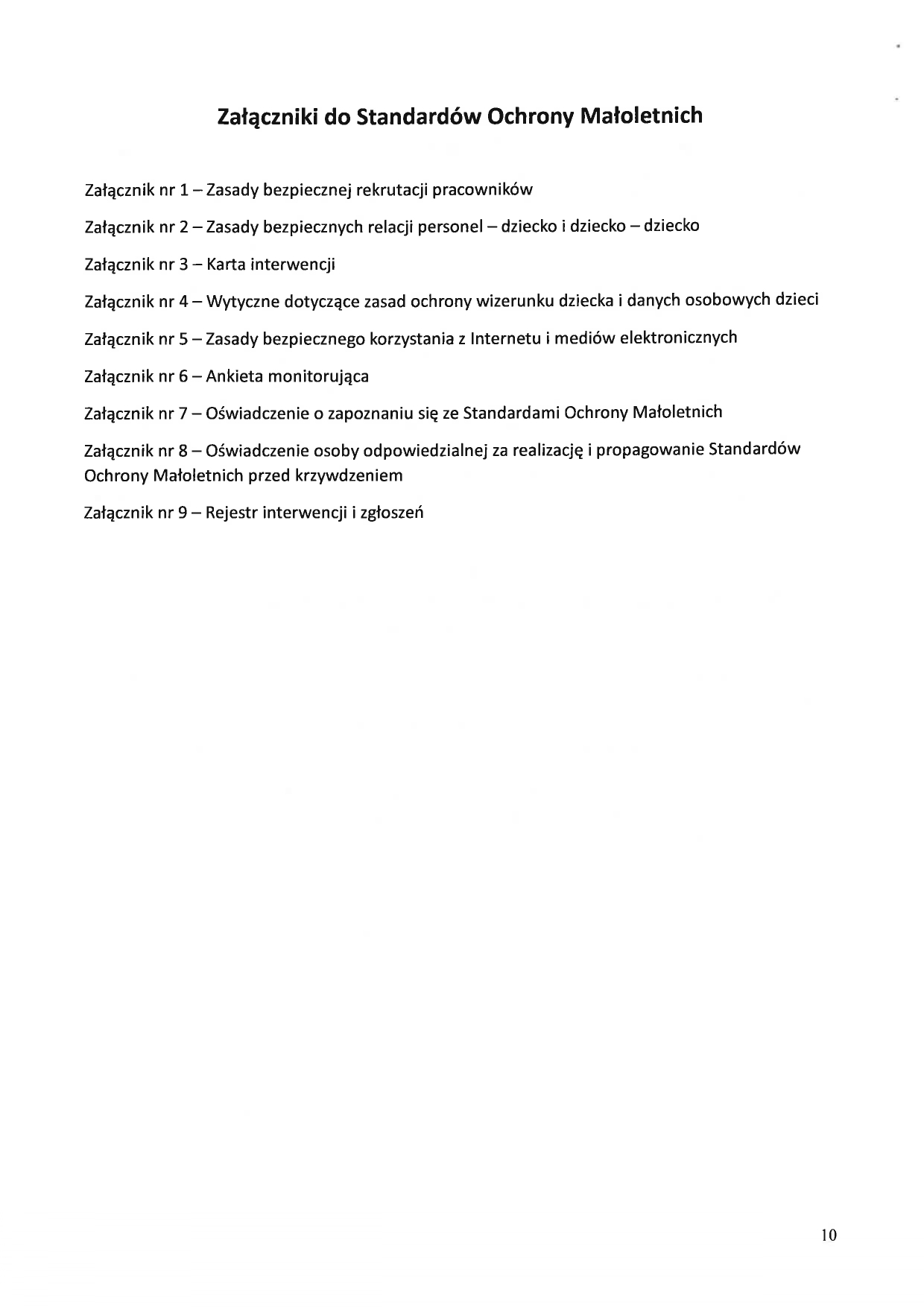 Załączniki do Standardów Ochrony Małoletnich

Załącznik nr 1 – Zasady bezpiecznej rekrutacji pracowników

Załącznik nr 2 – Zasady bezpiecznych relacji personel – dziecko i dziecko – dziecko

Załącznik nr 3 – Karta interwencji

Załącznik nr 4 – Wytyczne dotyczące zasad ochrony wizerunku dziecka i danych osobowych dzieci

Załącznik nr 5 – Zasady bezpiecznego korzystania z Internetu i mediów elektronicznych

Załącznik nr 6 – Ankieta monitorująca

Załącznik nr 7 – Oświadczenie o zapoznaniu się ze Standardami Ochrony Małoletnich

Załącznik nr 8 – Oświadczenie osoby odpowiedzialnej za realizację i propagowanie Standardów Ochrony Małoletnich przed krzywdzeniem

Załącznik nr 9 – Rejestr interwencji i zgłoszeń

10